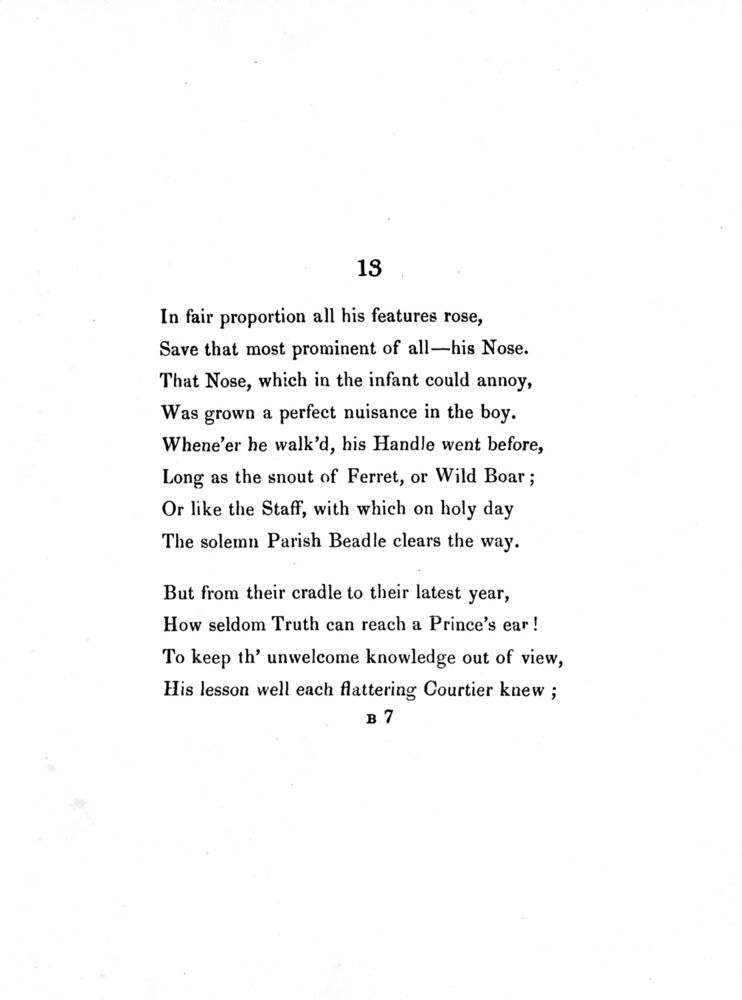 13

In fair proportion all his features rose,
Save that most prominent of all—his Nose.
That Nose, which in the infant could annoy,
Was grown a perfect nuisance in the boy.
Whene'er he walk'd, his Handle went before,
Long as the snout of Ferret, or Wild Boar;
Or like the Staff, with which on holy day
The solemn Parish Beadle clears the way.

But from their cradle to their latest year,
How seldom Truth can reach a Prince's ear!
To keep th' unwelcome knowledge out of view,
His lesson well each flattering Courtier knew;

B 7